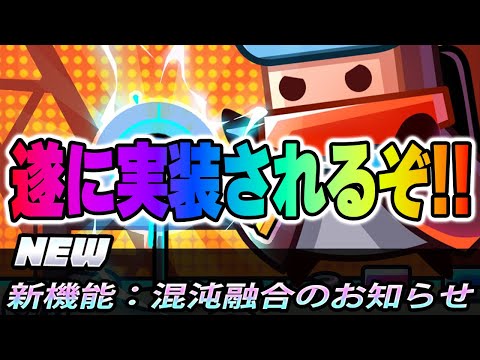 遂に実装されるぞ!!

NEW

新機能：混沌融合のお知らせ